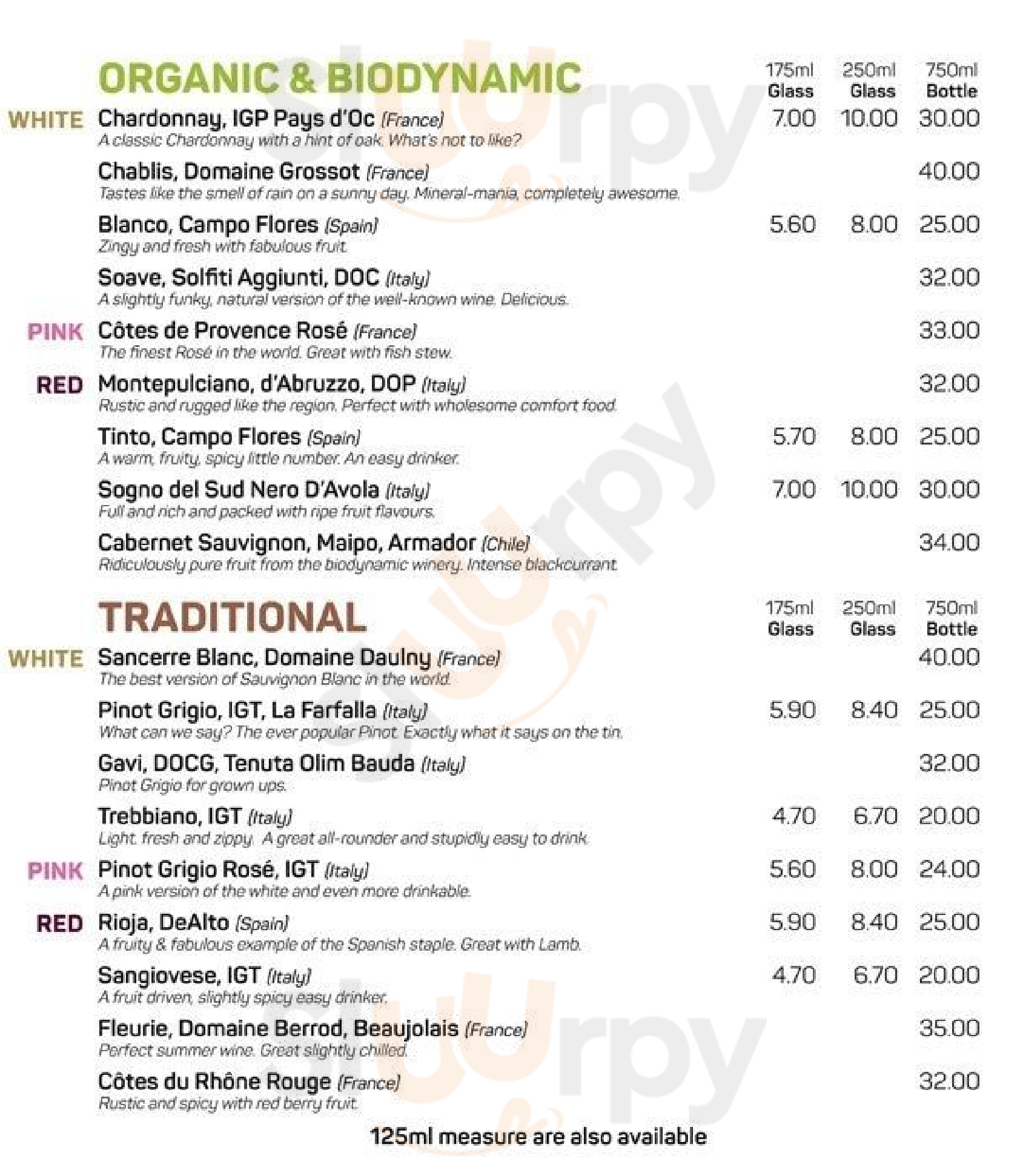 ORGANIC & BIODYNAMIC

| | | 175ml Glass | 250ml Glass | 750ml Bottle |
|---|---|---|---|---|
| WHITE | Chardonnay, IGP Pays d'Oc (France) A classic Chardonnay with a hint of oak. What's not to like? | 7.00 | 10.00 | 30.00 |
| | Chablis, Domaine Grossot (France) Tastes like the smell of rain on a sunny day. Mineral-mania, completely awesome. | | | 40.00 |
| | Blanco, Campo Flores (Spain) Zingy and fresh with fabulous fruit. | 5.60 | 8.00 | 25.00 |
| | Soave, Solfiti Aggiunti, DOC (Italy) A slightly funky, natural version of the well-known wine. Delicious. | | | 32.00 |
| PINK | Côtes de Provence Rosé (France) The finest Rosé in the world. Great with fish stew. | | | 33.00 |
| RED | Montepulciano, d'Abruzzo, DOP (Italy) Rustic and rugged like the region. Perfect with wholesome comfort food. | | | 32.00 |
| | Tinto, Campo Flores (Spain) A warm, fruity, spicy little number. An easy drinker. | 5.70 | 8.00 | 25.00 |
| | Sogno del Sud Nero D'Avola (Italy) Full and rich and packed with ripe fruit flavours. | 7.00 | 10.00 | 30.00 |
| | Cabernet Sauvignon, Maipo, Armador (Chile) Ridiculously pure fruit from the biodynamic winery. Intense blackcurrant. | | | 34.00 |

TRADITIONAL

| | | 175ml Glass | 250ml Glass | 750ml Bottle |
|---|---|---|---|---|
| WHITE | Sancerre Blanc, Domaine Daulny (France) The best version of Sauvignon Blanc in the world. | | | 40.00 |
| | Pinot Grigio, IGT, La Farfalla (Italy) What can we say? The ever popular Pinot. Exactly what it says on the tin. | 5.90 | 8.40 | 25.00 |
| | Gavi, DOCG, Tenuta Olim Bauda (Italy) Pinot Grigio for grown ups. | | | 32.00 |
| | Trebbiano, IGT (Italy) Light, fresh and zippy. A great all-rounder and stupidly easy to drink. | 4.70 | 6.70 | 20.00 |
| PINK | Pinot Grigio Rosé, IGT (Italy) A pink version of the white and even more drinkable. | 5.60 | 8.00 | 24.00 |
| RED | Rioja, DeAlto (Spain) A fruity & fabulous example of the Spanish staple. Great with Lamb. | 5.90 | 8.40 | 25.00 |
| | Sangiovese, IGT (Italy) A fruit driven, slightly spicy easy drinker. | 4.70 | 6.70 | 20.00 |
| | Fleurie, Domaine Berrod, Beaujolais (France) Perfect summer wine. Great slightly chilled. | | | 35.00 |
| | Côtes du Rhône Rouge (France) Rustic and spicy with red berry fruit. | | | 32.00 |

125ml measure are also available